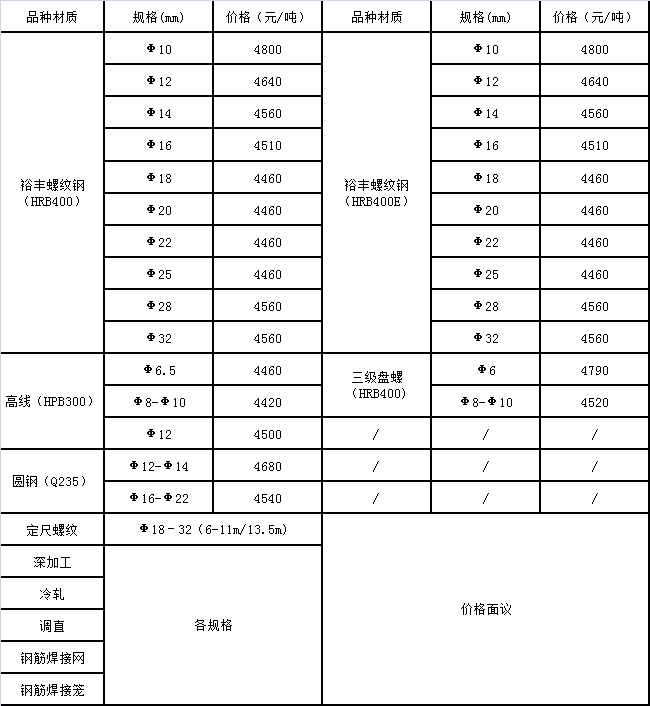 | 品种材质 | 规格(mm) | 价格（元/吨） | 品种材质 | 规格(mm) | 价格（元/吨） |
|---|---|---|---|---|---|
| 裕丰螺纹钢（HRB400） | Φ10 | 4800 | 裕丰螺纹钢（HRB400E） | Φ10 | 4800 |
| | Φ12 | 4640 | | Φ12 | 4640 |
| | Φ14 | 4560 | | Φ14 | 4560 |
| | Φ16 | 4510 | | Φ16 | 4510 |
| | Φ18 | 4460 | | Φ18 | 4460 |
| | Φ20 | 4460 | | Φ20 | 4460 |
| | Φ22 | 4460 | | Φ22 | 4460 |
| | Φ25 | 4460 | | Φ25 | 4460 |
| | Φ28 | 4560 | | Φ28 | 4560 |
| | Φ32 | 4560 | | Φ32 | 4560 |
| 高线（HPB300） | Φ6.5 | 4460 | 三级盘螺（HRB400） | Φ6 | 4790 |
| | Φ8-Φ10 | 4420 | | Φ8-Φ10 | 4520 |
| | Φ12 | 4500 | / | / | / |
| 圆钢（Q235） | Φ12-Φ14 | 4680 | / | / | / |
| | Φ16-Φ22 | 4540 | / | / | / |
| 定尺螺纹 | Φ18－32（6-11m/13.5m） | | 价格面议 | | |
| 深加工 | 各规格 | | | | |
| 冷轧 | | | | | |
| 调直 | | | | | |
| 钢筋焊接网 | | | | | |
| 钢筋焊接笼 | | | | | |